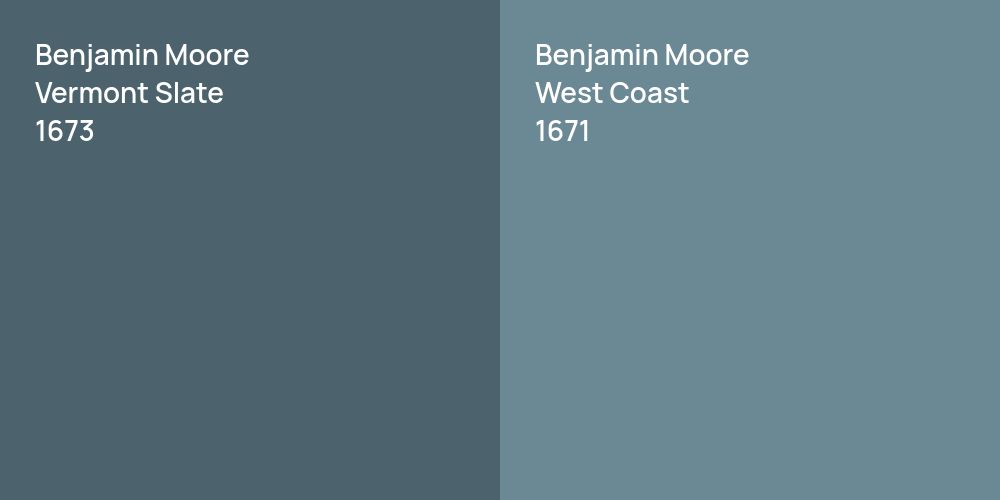 Benjamin Moore
Vermont Slate
1673

Benjamin Moore
West Coast
1671